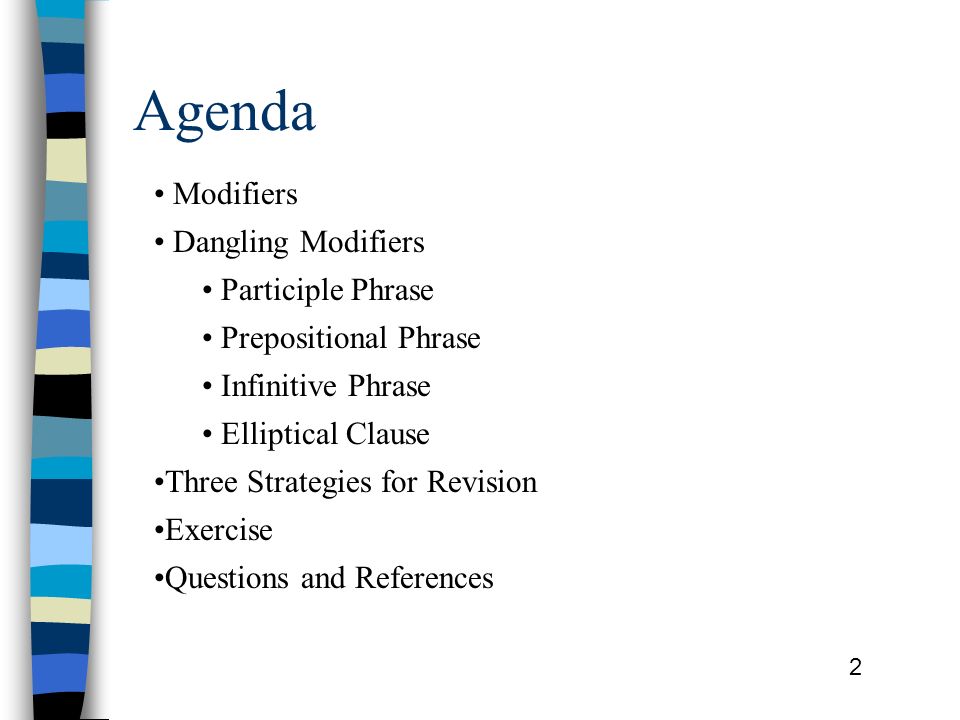 Agenda

• Modifiers
• Dangling Modifiers
• Participle Phrase
• Prepositional Phrase
• Infinitive Phrase
• Elliptical Clause
•Three Strategies for Revision
•Exercise
•Questions and References

2